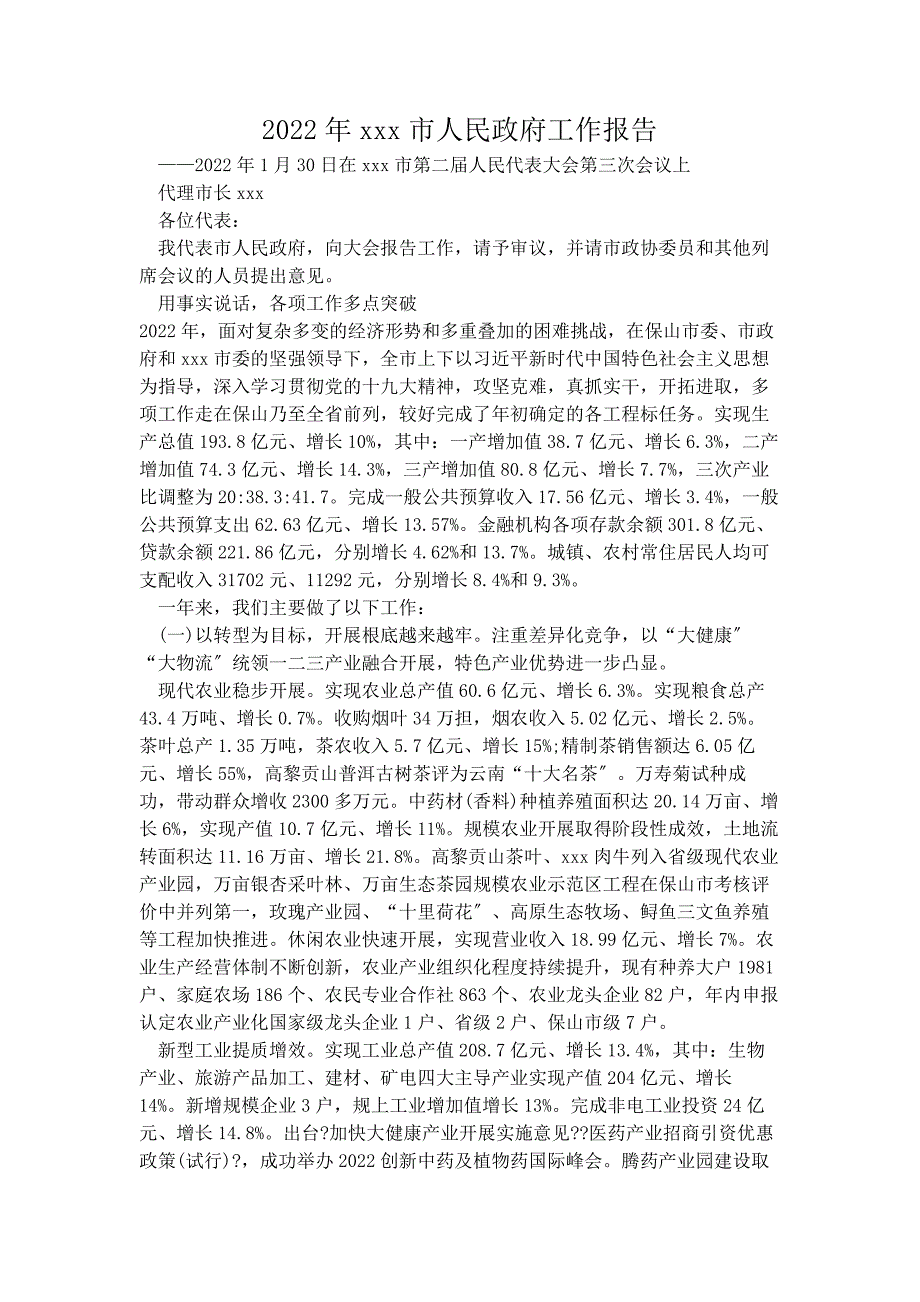 2022年xxx市人民政府工作报告

——2022年1月30日在xxx市第二届人民代表大会第三次会议上

代理市长xxx

各位代表：

我代表市人民政府，向大会报告工作，请予审议，并请市政协委员和其他列席会议的人员提出意见。

用事实说话，各项工作多点突破

2022年，面对复杂多变的经济形势和多重叠加的困难挑战，在保山市委、市政府和xxx市委的坚强领导下，全市上下以习近平新时代中国特色社会主义思想为指导，深入学习贯彻党的十九大精神，攻坚克难，真抓实干，开拓进取，多项工作走在保山乃至全省前列，较好完成了年初确定的各工程标任务。实现生产总值193.8亿元、增长10%，其中：一产增加值38.7亿元、增长6.3%，二产增加值74.3亿元、增长14.3%，三产增加值80.8亿元、增长7.7%，三次产业比调整为20:38.3:41.7。完成一般公共预算收入17.56亿元、增长3.4%，一般公共预算支出62.63亿元、增长13.57%。金融机构各项存款余额301.8亿元、贷款余额221.86亿元，分别增长4.62%和13.7%。城镇、农村常住居民人均可支配收入31702元、11292元，分别增长8.4%和9.3%。

一年来，我们主要做了以下工作：

(一)以转型为目标，开展根底越来越牢。注重差异化竞争，以“大健康″“大物流″统领一二三产业融合开展，特色产业优势进一步凸显。

现代农业稳步开展。实现农业总产值60.6亿元、增长6.3%。实现粮食总产43.4万吨、增长0.7%。收购烟叶34万担，烟农收入5.02亿元、增长2.5%。茶叶总产1.35万吨，茶农收入5.7亿元、增长15%;精制茶销售额达6.05亿元、增长55%，高黎贡山普洱古树茶评为云南“十大名茶″。万寿菊试种成功，带动群众增收2300多万元。中药材(香料)种植养殖面积达20.14万亩、增长6%，实现产值10.7亿元、增长11%。规模农业开展取得阶段性成效，土地流转面积达11.16万亩、增长21.8%。高黎贡山茶叶、xxx肉牛列入省级现代农业产业园，万亩银杏采叶林、万亩生态茶园规模农业示范区工程在保山市考核评价中并列第一，玫瑰产业园、“十里荷花″、高原生态牧场、鲟鱼三文鱼养殖等工程加快推进。休闲农业快速开展，实现营业收入18.99亿元、增长7%。农业生产经营体制不断创新，农业产业组织化程度持续提升，现有种养大户1981户、家庭农场186个、农民专业合作社863个、农业龙头企业82户，年内申报认定农业产业化国家级龙头企业1户、省级2户、保山市级7户。

新型工业提质增效。实现工业总产值208.7亿元、增长13.4%，其中：生物产业、旅游产品加工、建材、矿电四大主导产业实现产值204亿元、增长14%。新增规模企业3户，规上工业增加值增长13%。完成非电工业投资24亿元、增长14.8%。出台?加快大健康产业开展实施意见??医药产业招商引资优惠政策(试行)?，成功举办2022创新中药及植物药国际峰会。腾药产业园建设取